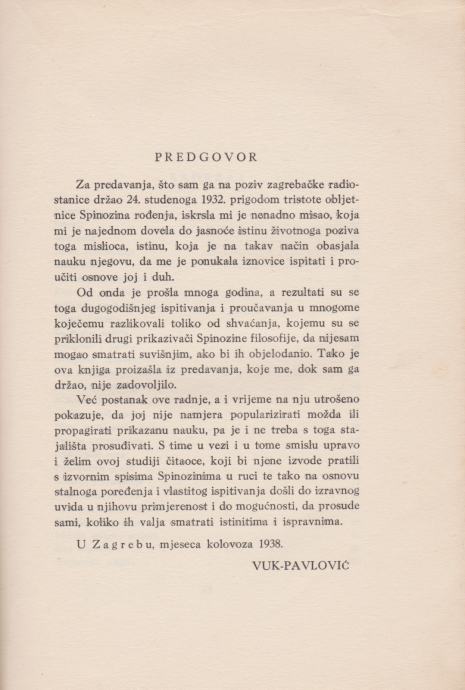 PREDGOVOR

Za predavanja, što sam ga na poziv zagrebačke radiostanice držao 24. studenoga 1932. prigodom tristote obljetnice Spinozina rođenja, iskrsla mi je nenadno misao, koja mi je najednom dovela do jasnoće istinu životnoga poziva toga mislioca, istinu, koja je na takav način obasjala nauku njegovu, da me je ponukala iznovice ispitati i proučiti osnove joj i duh.

Od onda je prošla mnoga godina, a rezultati su se toga dugogodišnjeg ispitivanja i proučavanja u mnogome koječemu razlikovali toliko od shvaćanja, kojemu su se priklonili drugi prikazivači Spinozine filosofije, da nijesam mogao smatrati suvišnjim, ako bi ih objelodanio. Tako je ova knjiga proizašla iz predavanja, koje me, dok sam ga držao, nije zadovoljilo.

Već postanak ove radnje, a i vrijeme na nju utrošeno pokazuje, da joj nije namjera popularizirati možda ili propagirati prikazanu nauku, pa je i ne treba s toga stajališta prosuđivati. S time u vezi i u tome smislu upravo i želim ovoj studiji čitaoce, koji bi njene izvode pratili s izvornim spisima Spinozinima u ruci te tako na osnovu stalnoga poređenja i vlastitog ispitivanja došli do izravnog uvida u njihovu primjerenost i do mogućnosti, da prosude sami, koliko ih valja smatrati istinitima i ispravnima.

U Zagrebu, mjeseca kolovoza 1938.

VUK-PAVLOVIĆ